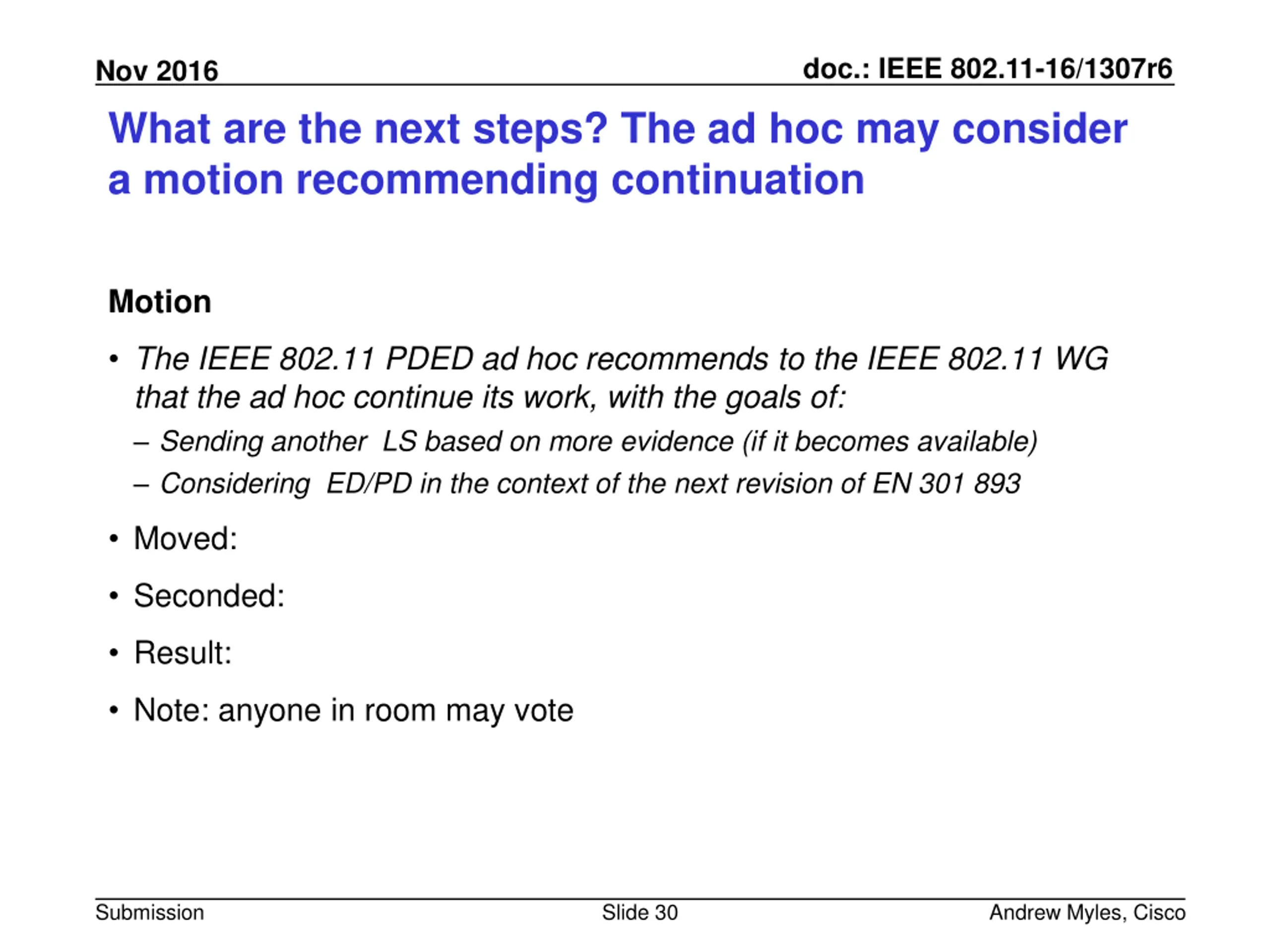 Nov 2016

doc.: IEEE 802.11-16/1307r6

What are the next steps? The ad hoc may consider a motion recommending continuation

Motion

• The IEEE 802.11 PDED ad hoc recommends to the IEEE 802.11 WG that the ad hoc continue its work, with the goals of:
– Sending another LS based on more evidence (if it becomes available)
– Considering ED/PD in the context of the next revision of EN 301 893

• Moved:

• Seconded:

• Result:

• Note: anyone in room may vote

Submission

Slide 30

Andrew Myles, Cisco